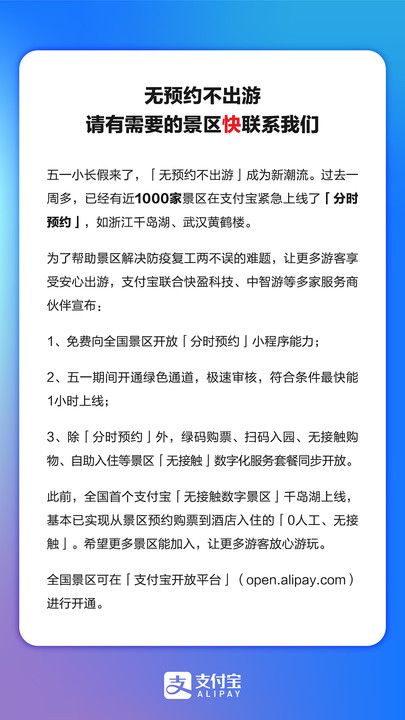 无预约不出游
请有需要的景区快联系我们

五一小长假来了，「无预约不出游」成为新潮流。过去一周多，已经有近1000家景区在支付宝紧急上线了「分时预约」，如浙江千岛湖、武汉黄鹤楼。

为了帮助景区解决防疫复工两不误的难题，让更多游客享受安心出游，支付宝联合快盈科技、中智游等多家服务商伙伴宣布：

1、免费向全国景区开放「分时预约」小程序能力；

2、五一期间开通绿色通道，极速审核，符合条件最快能1小时上线；

3、除「分时预约」外，绿码购票、扫码入园、无接触购物、自助入住等景区「无接触」数字化服务套餐同步开放。

此前，全国首个支付宝「无接触数字景区」千岛湖上线，基本已实现从景区预约购票到酒店入住的「0人工、无接触」。希望更多景区能加入，让更多游客放心游玩。

全国景区可在「支付宝开放平台」（open.alipay.com）进行开通。

支付宝
ALIPAY